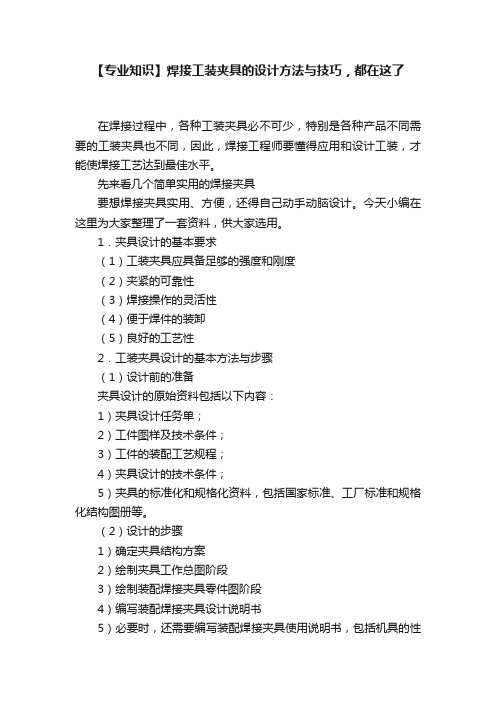 【专业知识】焊接工装夹具的设计方法与技巧，都在这了

在焊接过程中，各种工装夹具必不可少，特别是各种产品不同需要的工装夹具也不同，因此，焊接工程师要懂得应用和设计工装，才能使焊接工艺达到最佳水平。

先来看几个简单实用的焊接夹具

要想焊接夹具实用、方便，还得自己动手动脑设计。今天小编在这里为大家整理了一套资料，供大家选用。

1．夹具设计的基本要求

（1）工装夹具应具备足够的强度和刚度

（2）夹紧的可靠性

（3）焊接操作的灵活性

（4）便于焊件的装卸

（5）良好的工艺性

2．工装夹具设计的基本方法与步骤

（1）设计前的准备

夹具设计的原始资料包括以下内容：

1）夹具设计任务单；

2）工件图样及技术条件；

3）工件的装配工艺规程；

4）夹具设计的技术条件；

5）夹具的标准化和规格化资料，包括国家标准、工厂标准和规格化结构图册等。

（2）设计的步骤

1）确定夹具结构方案

2）绘制夹具工作总图阶段

3）绘制装配焊接夹具零件图阶段

4）编写装配焊接夹具设计说明书

5）必要时，还需要编写装配焊接夹具使用说明书，包括机具的性